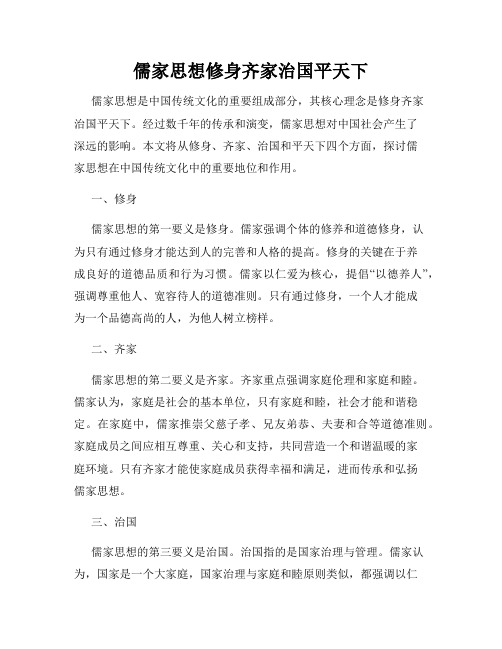 儒家思想修身齐家治国平天下

儒家思想是中国传统文化的重要组成部分，其核心理念是修身齐家治国平天下。经过数千年的传承和演变，儒家思想对中国社会产生了深远的影响。本文将从修身、齐家、治国和平天下四个方面，探讨儒家思想在中国传统文化中的重要地位和作用。

一、修身

儒家思想的第一要义是修身。儒家强调个体的修养和道德修身，认为只有通过修身才能达到人的完善和人格的提高。修身的关键在于养成良好的道德品质和行为习惯。儒家以仁爱为核心，提倡“以德养人”，强调尊重他人、宽容待人的道德准则。只有通过修身，一个人才能成为一个品德高尚的人，为他人树立榜样。

二、齐家

儒家思想的第二要义是齐家。齐家重点强调家庭伦理和家庭和睦。儒家认为，家庭是社会的基本单位，只有家庭和睦，社会才能和谐稳定。在家庭中，儒家推崇父慈子孝、兄友弟恭、夫妻和合等道德准则。家庭成员之间应相互尊重、关心和支持，共同营造一个和谐温暖的家庭环境。只有齐家才能使家庭成员获得幸福和满足，进而传承和弘扬儒家思想。

三、治国

儒家思想的第三要义是治国。治国指的是国家治理与管理。儒家认为，国家是一个大家庭，国家治理与家庭和睦原则类似，都强调以仁